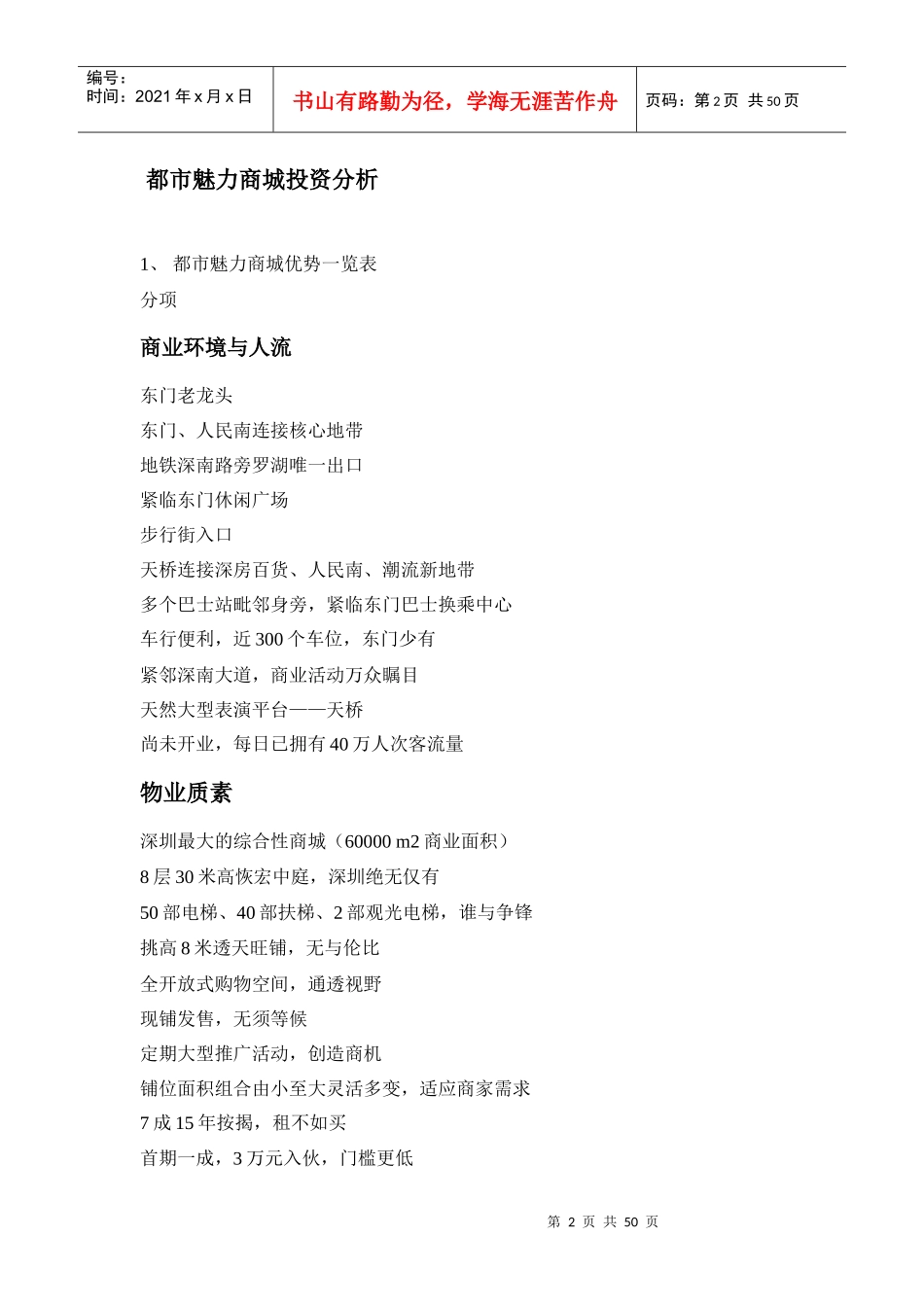 编号：
时间：2021 年 x 月 x 日

书山有路勤为径，学海无涯苦作舟

页码：第 2 页 共 50 页

都市魅力商城投资分析

1、 都市魅力商城优势一览表

分项

商业环境与人流

东门老龙头

东门、人民南连接核心地带

地铁深南路旁罗湖唯一出口

紧临东门休闲广场

步行街入口

天桥连接深房百货、人民南、潮流新地带

多个巴士站毗邻身旁，紧临东门巴士换乘中心

车行便利，近 300 个车位，东门少有

紧邻深南大道，商业活动万众瞩目

天然大型表演平台——天桥

尚未开业，每日已拥有 40 万人次客流量

物业质素

深圳最大的综合性商城（60000 m2 商业面积）

8 层 30 米高恢宏中庭，深圳绝无仅有

50 部电梯、40 部扶梯、2 部观光电梯，谁与争锋

挑高 8 米透天旺铺，无与伦比

全开放式购物空间，通透视野

现铺发售，无须等候

定期大型推广活动，创造商机

铺位面积组合由小至大灵活多变，适应商家需求

7 成 15 年按揭，租不如买

首期一成，3 万元入伙，门槛更低

第 2 页 共 50 页